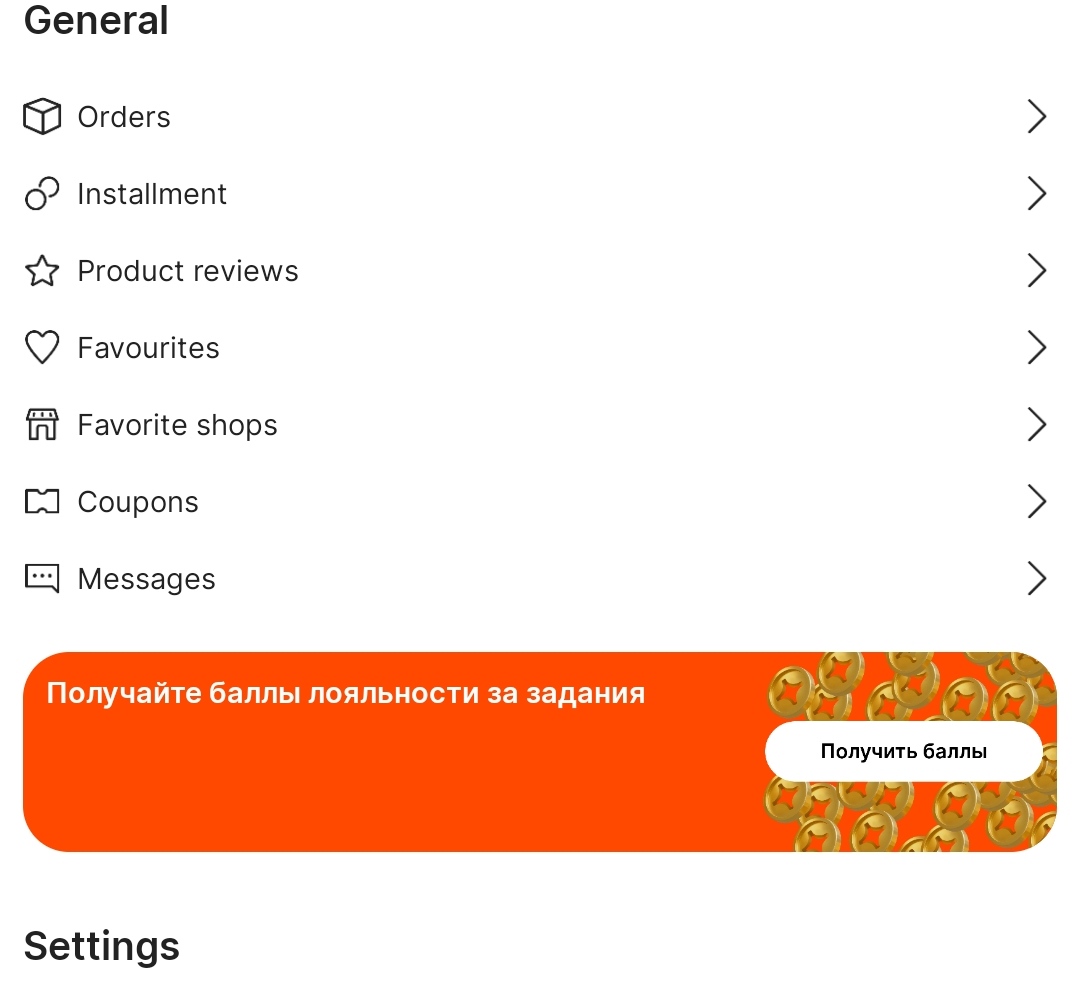 General

Orders

Installment

Product reviews

Favourites

Favorite shops

Coupons

Messages

Получайте баллы лояльности за задания

Получить баллы

Settings